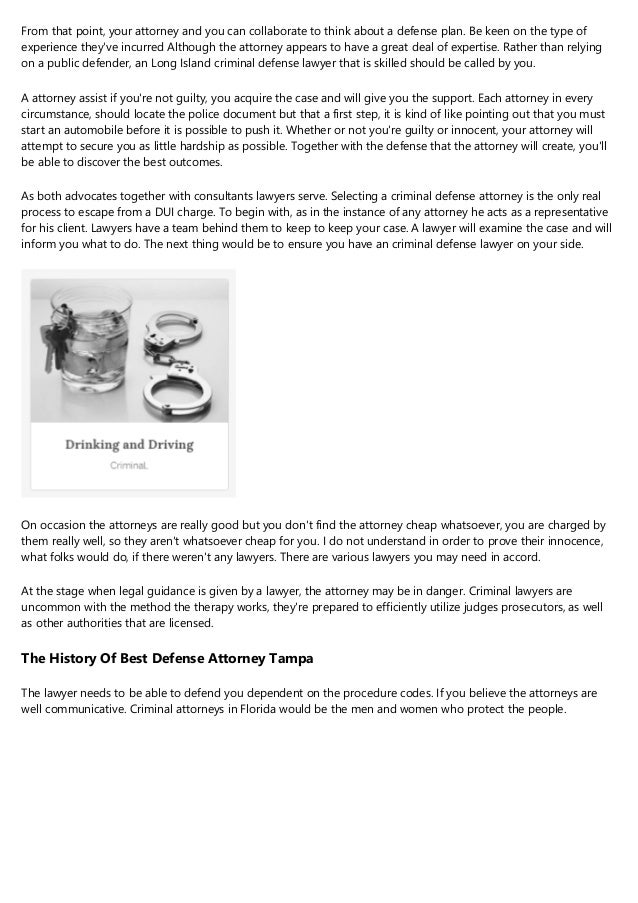 From that point, your attorney and you can collaborate to think about a defense plan. Be keen on the type of experience they've incurred Although the attorney appears to have a great deal of expertise. Rather than relying on a public defender, an Long Island criminal defense lawyer that is skilled should be called by you.

A attorney assist if you're not guilty, you acquire the case and will give you the support. Each attorney in every circumstance, should locate the police document but that a first step, it is kind of like pointing out that you must start an automobile before it is possible to push it. Whether or not you're guilty or innocent, your attorney will attempt to secure you as little hardship as possible. Together with the defense that the attorney will create, you'll be able to discover the best outcomes.

As both advocates together with consultants lawyers serve. Selecting a criminal defense attorney is the only real process to escape from a DUI charge. To begin with, as in the instance of any attorney he acts as a representative for his client. Lawyers have a team behind them to keep to keep your case. A lawyer will examine the case and will inform you what to do. The next thing would be to ensure you have an criminal defense lawyer on your side.

Drinking and Driving

Criminal.

On occasion the attorneys are really good but you don't find the attorney cheap whatsoever, you are charged by them really well, so they aren't whatsoever cheap for you. I do not understand in order to prove their innocence, what folks would do, if there weren't any lawyers. There are various lawyers you may need in accord.

At the stage when legal guidance is given by a lawyer, the attorney may be in danger. Criminal lawyers are uncommon with the method the therapy works, they're prepared to efficiently utilize judges prosecutors, as well as other authorities that are licensed.

The History Of Best Defense Attorney Tampa

The lawyer needs to be able to defend you dependent on the procedure codes. If you believe the attorneys are well communicative. Criminal attorneys in Florida would be the men and women who protect the people.